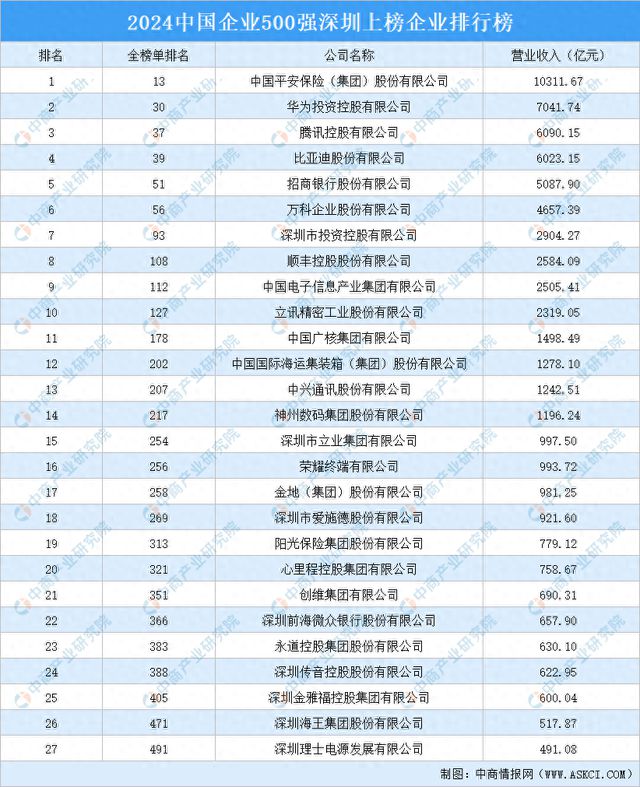 2024中国企业500强深圳上榜企业排行榜

| 排名 | 全榜单排名 | 公司名称 | 营业收入（亿元） |
|---|---|---|---|
| 1 | 13 | 中国平安保险（集团）股份有限公司 | 10311.67 |
| 2 | 30 | 华为投资控股有限公司 | 7041.74 |
| 3 | 37 | 腾讯控股有限公司 | 6090.15 |
| 4 | 39 | 比亚迪股份有限公司 | 6023.15 |
| 5 | 51 | 招商银行股份有限公司 | 5087.90 |
| 6 | 56 | 万科企业股份有限公司 | 4657.39 |
| 7 | 93 | 深圳市投资控股有限公司 | 2904.27 |
| 8 | 108 | 顺丰控股股份有限公司 | 2584.09 |
| 9 | 112 | 中国电子信息产业集团有限公司 | 2505.41 |
| 10 | 127 | 立讯精密工业股份有限公司 | 2319.05 |
| 11 | 178 | 中国广核集团有限公司 | 1498.49 |
| 12 | 202 | 中国国际海运集装箱（集团）股份有限公司 | 1278.10 |
| 13 | 207 | 中兴通讯股份有限公司 | 1242.51 |
| 14 | 217 | 神州数码集团股份有限公司 | 1196.24 |
| 15 | 254 | 深圳市立业集团有限公司 | 997.50 |
| 16 | 256 | 荣耀终端有限公司 | 993.72 |
| 17 | 258 | 金地（集团）股份有限公司 | 981.25 |
| 18 | 269 | 深圳市爱施德股份有限公司 | 921.60 |
| 19 | 313 | 阳光保险集团股份有限公司 | 779.12 |
| 20 | 321 | 心里程控股集团有限公司 | 758.67 |
| 21 | 351 | 创维集团有限公司 | 690.31 |
| 22 | 366 | 深圳前海微众银行股份有限公司 | 657.90 |
| 23 | 383 | 永道控股集团股份有限公司 | 630.10 |
| 24 | 388 | 深圳传音控股股份有限公司 | 622.95 |
| 25 | 405 | 深圳金雅福控股集团有限公司 | 600.04 |
| 26 | 471 | 深圳海王集团股份有限公司 | 517.87 |
| 27 | 491 | 深圳理士电源发展有限公司 | 491.08 |

制图：中商情报网（WWW.ASKCI.COM）

中商产业研究院